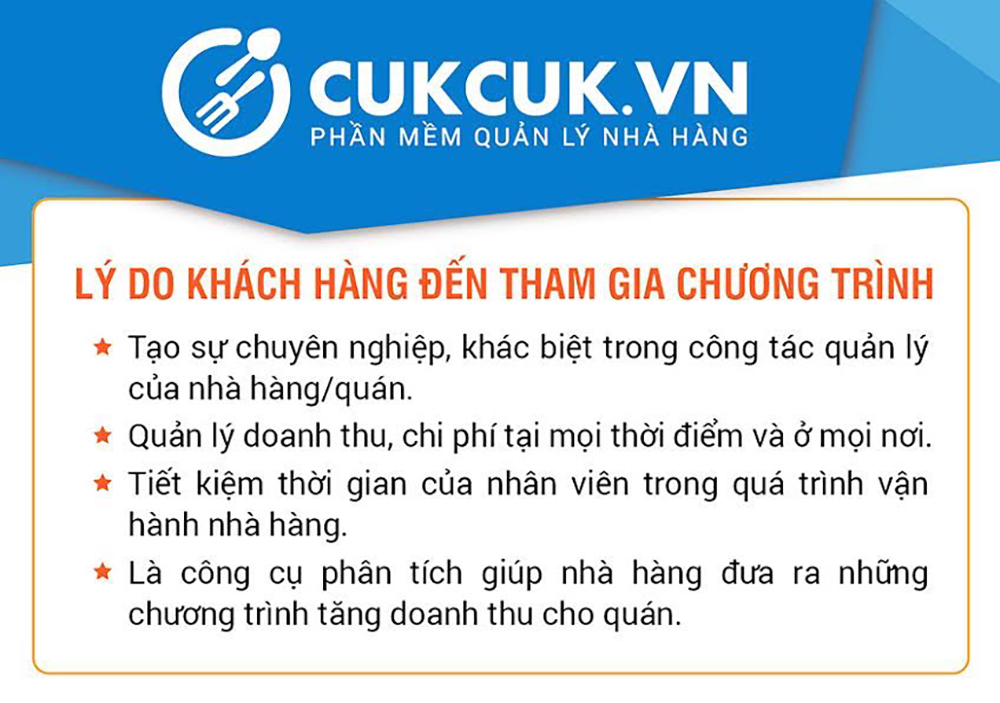 CUKCUK.VN
PHẦN MỀM QUẢN LÝ NHÀ HÀNG

LÝ DO KHÁCH HÀNG ĐẾN THAM GIA CHƯƠNG TRÌNH

★ Tạo sự chuyên nghiệp, khác biệt trong công tác quản lý của nhà hàng/quán.

★ Quản lý doanh thu, chi phí tại mọi thời điểm và ở mọi nơi.

★ Tiết kiệm thời gian của nhân viên trong quá trình vận hành nhà hàng.

★ Là công cụ phân tích giúp nhà hàng đưa ra những chương trình tăng doanh thu cho quán.